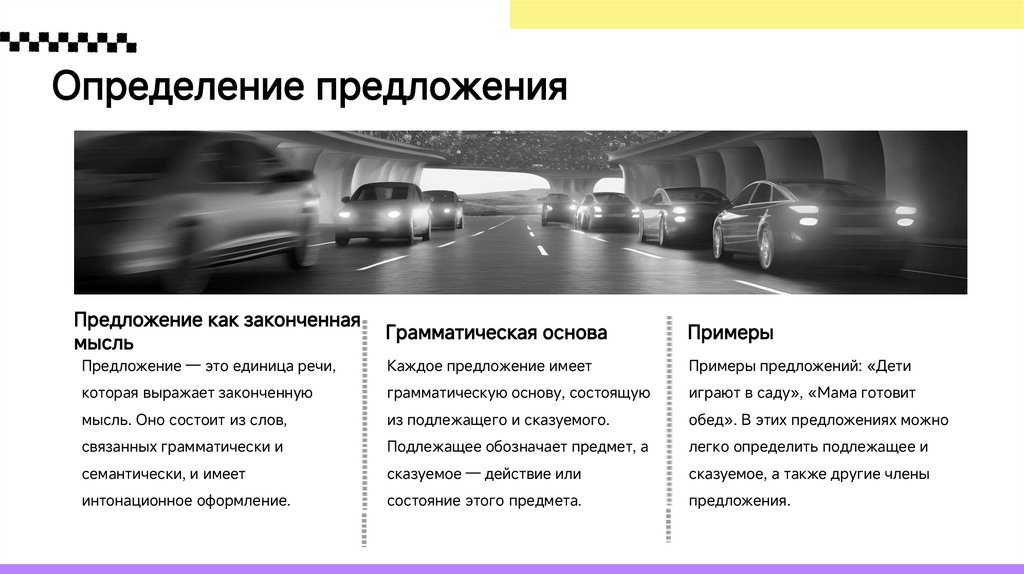 Определение предложения

Предложение как законченная мысль

Предложение — это единица речи, которая выражает законченную мысль. Оно состоит из слов, связанных грамматически и семантически, и имеет интонационное оформление.

Грамматическая основа

Каждое предложение имеет грамматическую основу, состоящую из подлежащего и сказуемого. Подлежащее обозначает предмет, а сказуемое — действие или состояние этого предмета.

Примеры

Примеры предложений: «Дети играют в саду», «Мама готовит обед». В этих предложениях можно легко определить подлежащее и сказуемое, а также другие члены предложения.